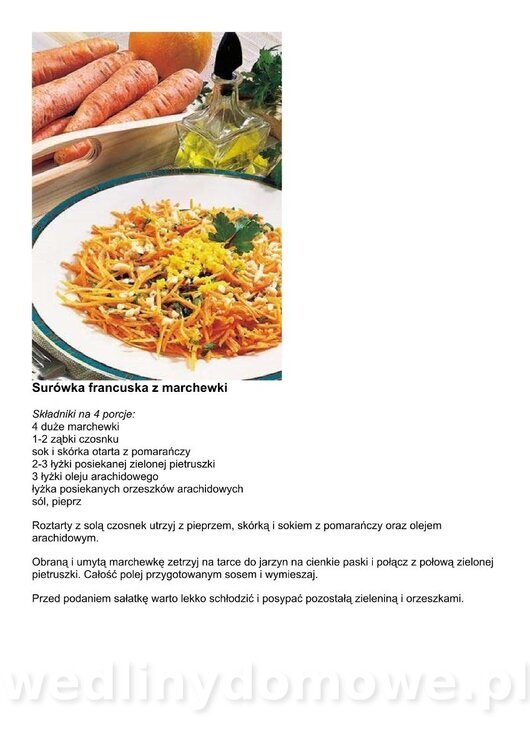 Surówka francuska z marchewki

Składniki na 4 porcje:
4 duże marchewki
1-2 ząbki czosnku
sok i skórka otarta z pomarańczy
2-3 łyżki posiekanej zielonej pietruszki
3 łyżki oleju arachidowego
łyżka posiekanych orzeszków arachidowych
sól, pieprz

Roztarty z solą czosnek utrzyj z pieprzem, skórką i sokiem z pomarańczy oraz olejem arachidowym.

Obraną i umytą marchewkę zetrzyj na tarce do jarzyn na cienkie paski i połącz z połową zielonej pietruszki. Całość polej przygotowanym sosem i wymieszaj.

Przed podaniem sałatkę warto lekko schłodzić i posypać pozostałą zieleniną i orzeszkami.

wedlinydomowe.pl